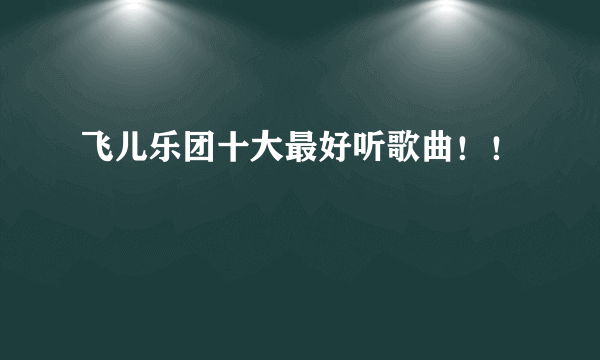 飞儿乐团十大最好听歌曲！！